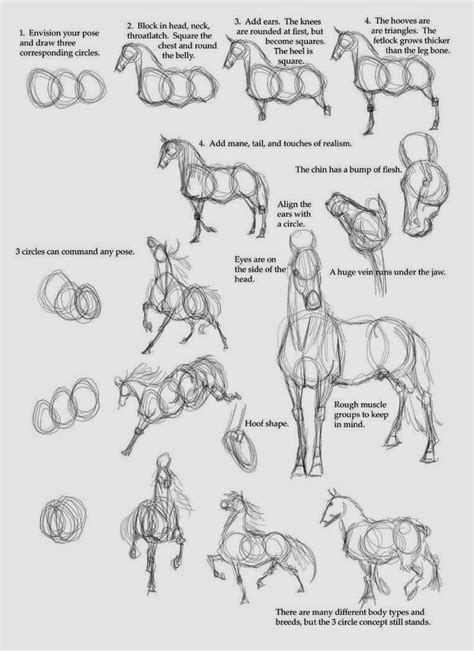 1. Envision your pose and draw three corresponding circles.

2. Block in head, neck, throatlatch. Square the chest and round the belly.

3. Add ears. The knees are rounded at first, but become squares. The heel is square.

4. The hooves are are triangles. The fetlock grows thicker than the leg bone.

4. Add mane, tail, and touches of realism.

The chin has a bump of flesh.

Align the ears with a circle.

3 circles can command any pose.

Eyes are on the side of the head.

A huge vein runs under the jaw.

Hoof shape.

Rough muscle groups to keep in mind.

There are many different body types and breeds, but the 3 circle concept still stands.